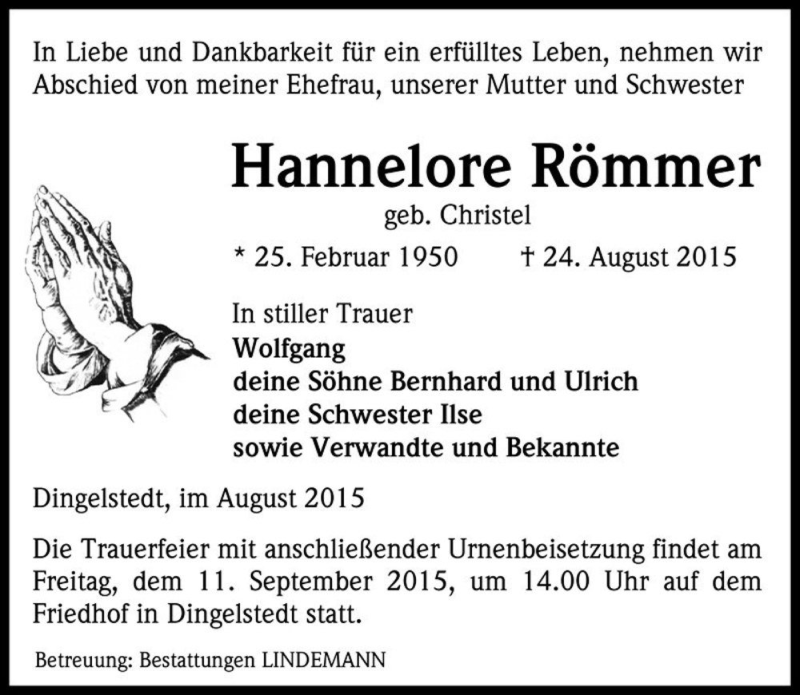 In Liebe und Dankbarkeit für ein erfülltes Leben, nehmen wir Abschied von meiner Ehefrau, unserer Mutter und Schwester

Hannelore Römmer
geb. Christel
* 25. Februar 1950 † 24. August 2015

In stiller Trauer
Wolfgang
deine Söhne Bernhard und Ulrich
deine Schwester Ilse
sowie Verwandte und Bekannte

Dingelstedt, im August 2015

Die Trauerfeier mit anschließender Urnenbeisetzung findet am Freitag, dem 11. September 2015, um 14.00 Uhr auf dem Friedhof in Dingelstedt statt.

Betreuung: Bestattungen LINDEMANN